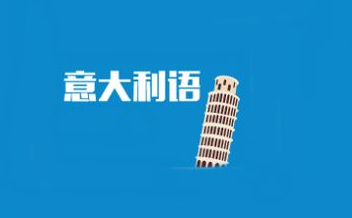 意大利语